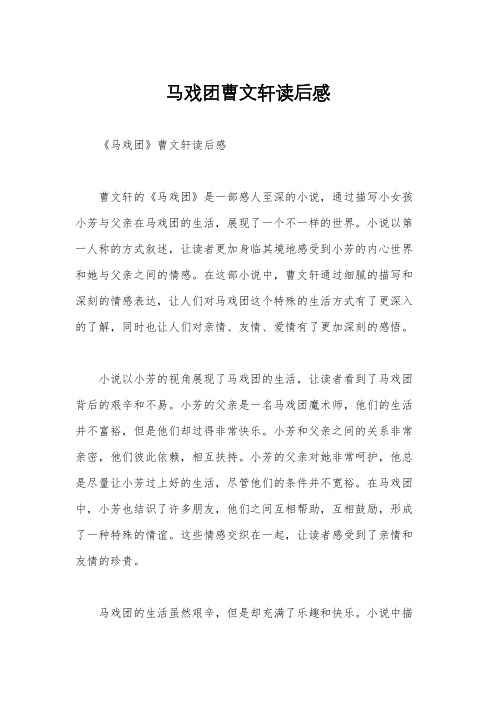 马戏团曹文轩读后感

《马戏团》曹文轩读后感

曹文轩的《马戏团》是一部感人至深的小说，通过描写小女孩小芳与父亲在马戏团的生活，展现了一个不一样的世界。小说以第一人称的方式叙述，让读者更加身临其境地感受到小芳的内心世界和她与父亲之间的情感。在这部小说中，曹文轩通过细腻的描写和深刻的情感表达，让人们对马戏团这个特殊的生活方式有了更深入的了解，同时也让人们对亲情、友情、爱情有了更加深刻的感悟。

小说以小芳的视角展现了马戏团的生活，让读者看到了马戏团背后的艰辛和不易。小芳的父亲是一名马戏团魔术师，他们的生活并不富裕，但是他们却过得非常快乐。小芳和父亲之间的关系非常亲密，他们彼此依赖，相互扶持。小芳的父亲对她非常呵护，他总是尽量让小芳过上好的生活，尽管他们的条件并不宽裕。在马戏团中，小芳也结识了许多朋友，他们之间互相帮助，互相鼓励，形成了一种特殊的情谊。这些情感交织在一起，让读者感受到了亲情和友情的珍贵。

马戏团的生活虽然艰辛，但是却充满了乐趣和快乐。小说中描